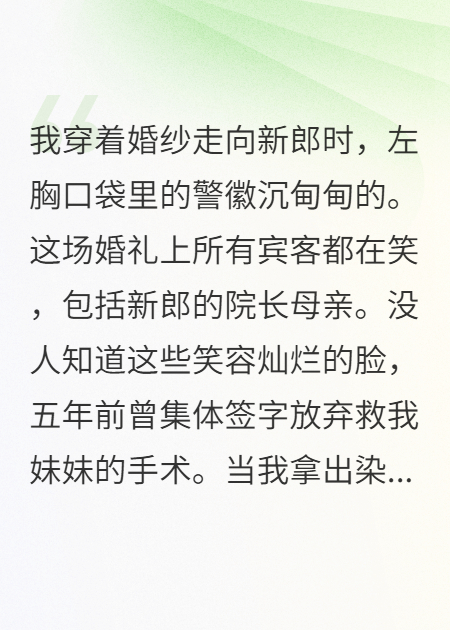 我穿着婚纱走向新郎时，左胸口袋里的警徽沉甸甸的。这场婚礼上所有宾客都在笑，包括新郎的院长母亲。没人知道这些笑容灿烂的脸，五年前曾集体签字放弃救我妹妹的手术。当我拿出染...